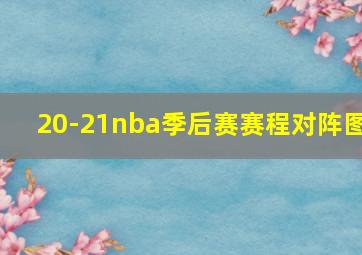 20-21nba季后赛赛程对阵图